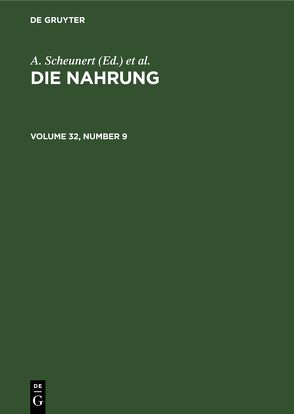 DE GRUYTER

A. Scheunert (Ed.) et al.
DIE NAHRUNG

VOLUME 32, NUMBER 9

DE
G